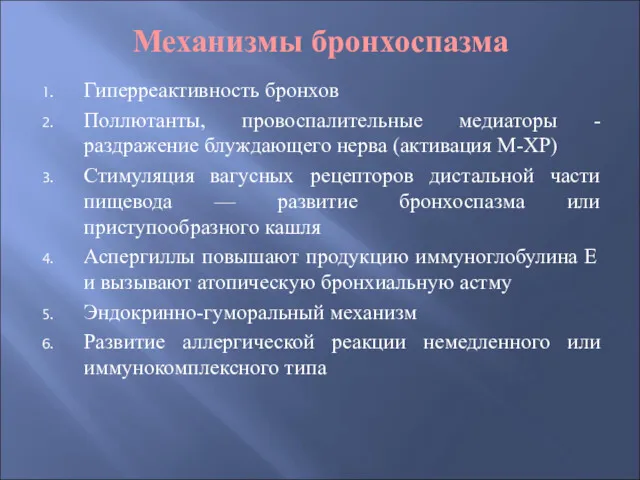 Механизмы бронхоспазма

1. Гиперреактивность бронхов
2. Поллютанты, провоспалительные медиаторы - раздражение блуждающего нерва (активация М-ХР)
3. Стимуляция вагусных рецепторов дистальной части пищевода — развитие бронхоспазма или приступообразного кашля
4. Аспергиллы повышают продукцию иммуноглобулина Е и вызывают атопическую бронхиальную астму
5. Эндокринно-гуморальный механизм
6. Развитие аллергической реакции немедленного или иммунокомплексного типа